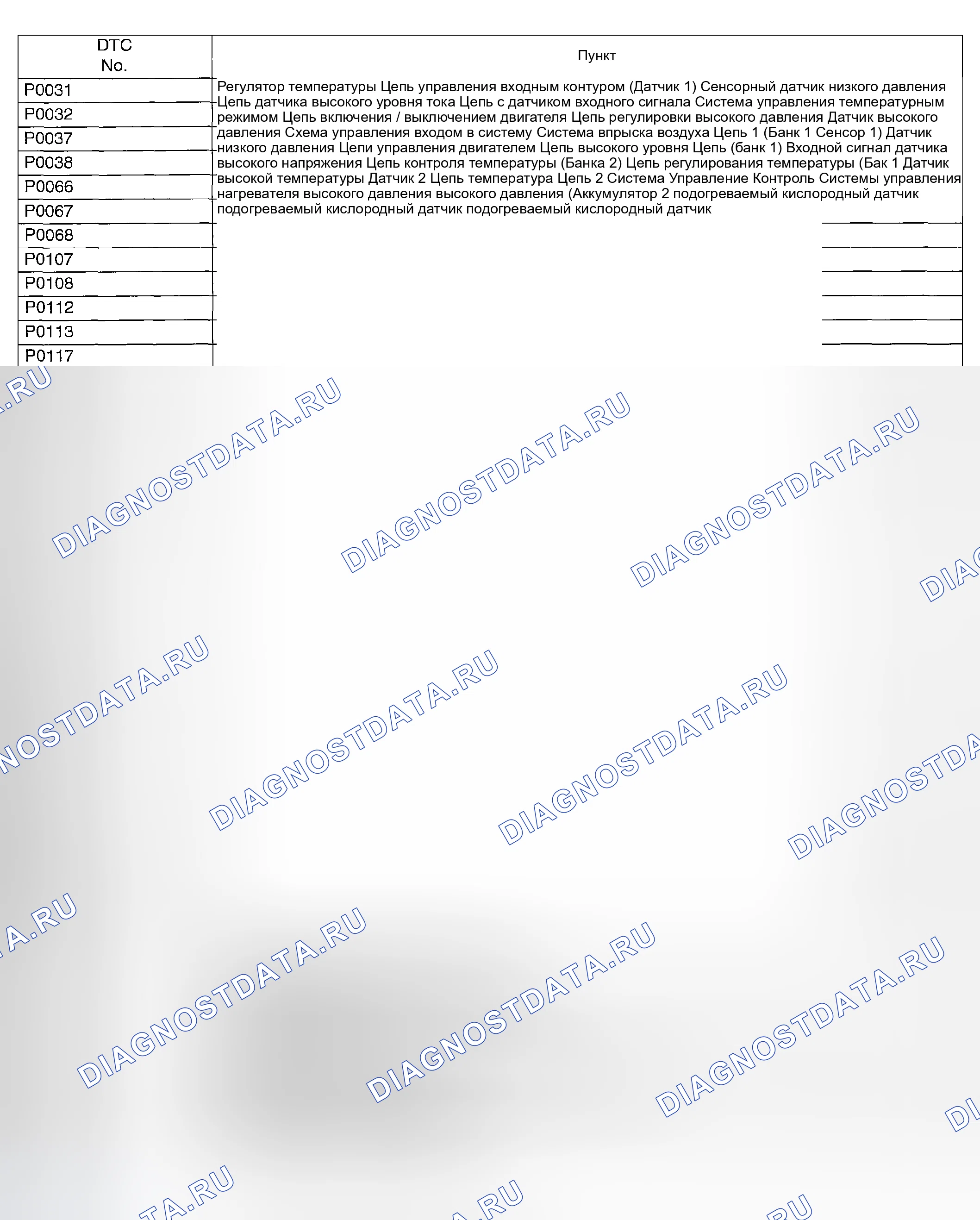 | DTC No. | Пункт |
|---|---|
| P0031 | Регулятор температуры Цепь управления входным контуром (Датчик 1) Сенсорный датчик низкого давления Цепь датчика высокого уровня тока Цепь с датчиком входного сигнала Система управления температурным режимом Цепь включения / выключением двигателя Цепь регулировки высокого давления Датчик высокого давления Схема управления входом в систему Система впрыска воздуха Цепь 1 (Банк 1 Сенсор 1) Датчик низкого давления Цепи управления двигателем Цепь высокого уровня Цепь (банк 1) Входной сигнал датчика высокого напряжения Цепь контроля температуры (Банка 2) Цепь регулирования температуры (Бак 1 Датчик высокой температуры Датчик 2 Цепь температура Цепь 2 Система Управление Контроль Системы управления нагревателя высокого давления высокого давления (Аккумулятор 2 подогреваемый кислородный датчик подогреваемый кислородный датчик подогреваемый кислородный датчик |
| P0032 | |
| P0037 | |
| P0038 | |
| P0066 | |
| P0067 | |
| P0068 | |
| P0107 | |
| P0108 | |
| P0112 | |
| P0113 | |
| P0117 | |

DIAGNOSTDATA.RU